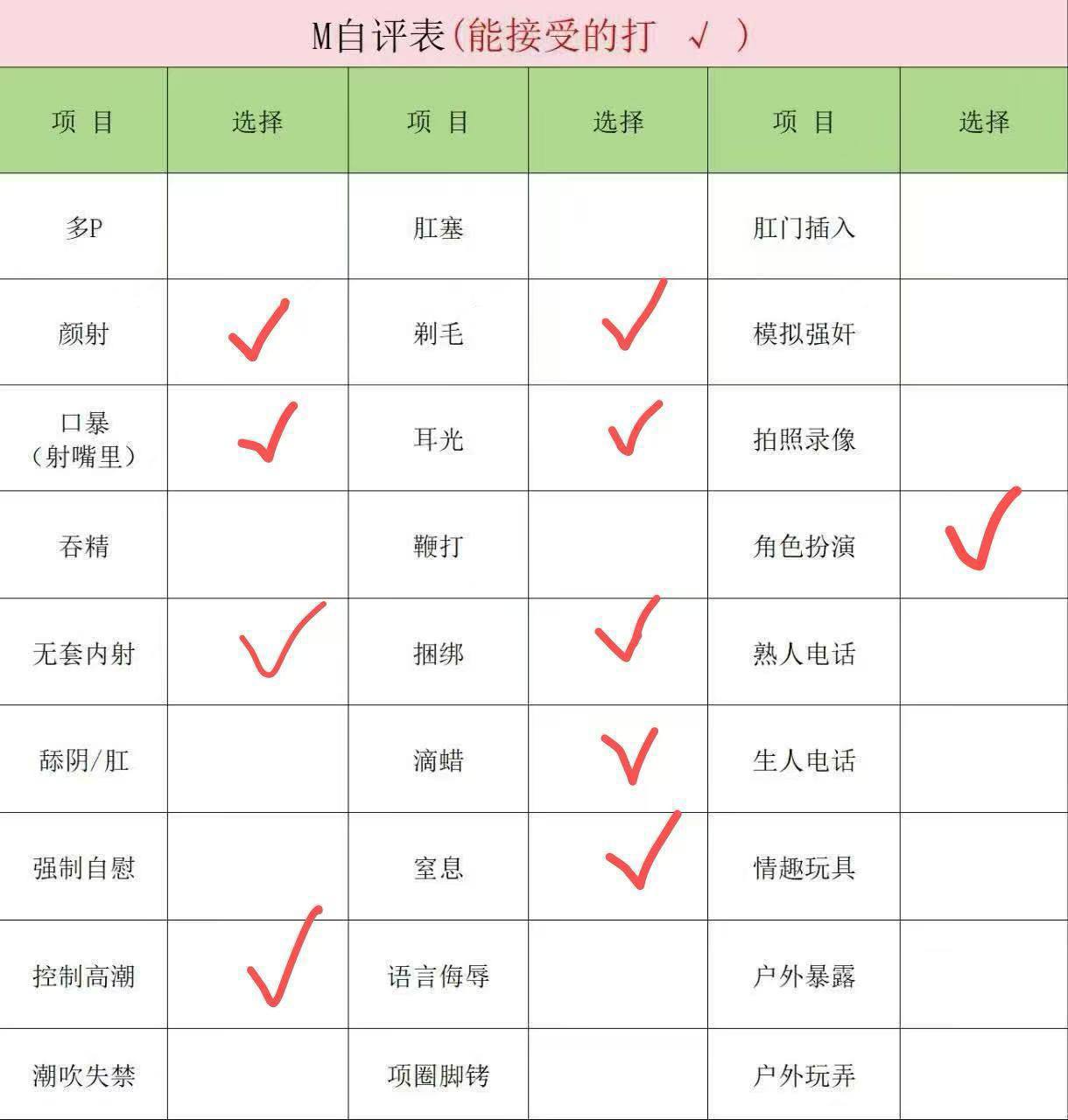 M自评表(能接受的打 √ )

| 项 目 | 选择 | 项 目 | 选择 | 项 目 | 选择 |
|---|---|---|---|---|---|
| 多P | | 肛塞 | | 肛门插入 | |
| 颜射 | ✓ | 剃毛 | ✓ | 模拟强奸 | |
| 口暴（射嘴里） | ✓ | 耳光 | ✓ | 拍照录像 | |
| 吞精 | | 鞭打 | | 角色扮演 | ✓ |
| 无套内射 | ✓ | 捆绑 | ✓ | 熟人电话 | |
| 舔阴/肛 | | 滴蜡 | ✓ | 生人电话 | |
| 强制自慰 | | 窒息 | ✓ | 情趣玩具 | |
| 控制高潮 | ✓ | 语言侮辱 | | 户外暴露 | |
| 潮吹失禁 | | 项圈脚铐 | | 户外玩弄 | |